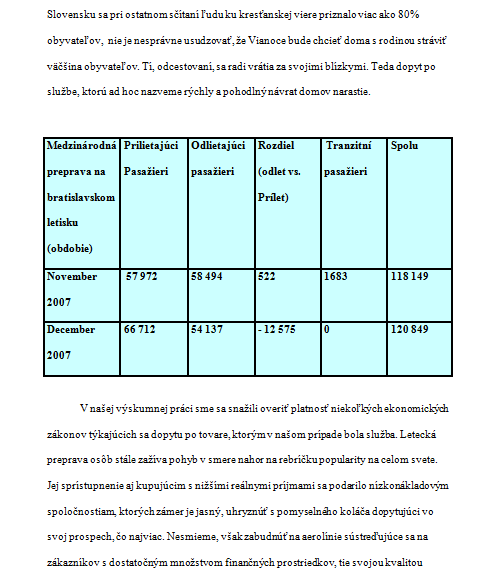 Slovensku sa pri ostatnom sčítaní ľudu ku kresťanskej viere priznalo viac ako 80% obyvateľov, nie je nesprávne usudzovať, že Vianoce bude chcieť doma s rodinou stráviť väčšina obyvateľov. Tí, odcestovaní, sa radi vrátia za svojimi blízkymi. Teda dopyt po službe, ktorú ad hoc nazveme rýchly a pohodlný návrat domov narastie.

| Medzinárodná preprava na bratislavskom letisku (obdobie) | Prilietajúci Pasažieri | Odlietajúci pasažieri | Rozdiel (odlet vs. Prílet) | Tranzitní pasažieri | Spolu |
|---|---|---|---|---|---|
| November 2007 | 57 972 | 58 494 | 522 | 1683 | 118 149 |
| December 2007 | 66 712 | 54 137 | - 12 575 | 0 | 120 849 |

V našej výskumnej práci sme sa snažili overiť platnosť niekoľkých ekonomických zákonov týkajúcich sa dopytu po tovare, ktorým v našom prípade bola služba. Letecká preprava osôb stále zažíva pohyb v smere nahor na rebríčku popularity na celom svete. Jej sprístupnenie aj kupujúcim s nižšími reálnymi príjmami sa podarilo nízkonákladovým spoločnostiam, ktorých zámer je jasný, uhryznúť s pomyselného koláča dopytujúci vo svoj prospech, čo najviac. Nesmieme, však zabudnúť na aerolínie sústreďujúce sa na zákazníkov s dostatočným množstvom finančných prostriedkov, tie svojou kvalitou